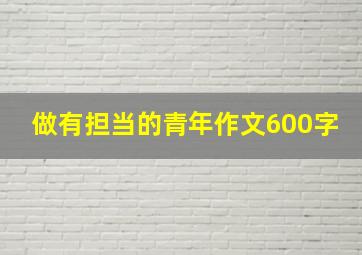 做有担当的青年作文600字